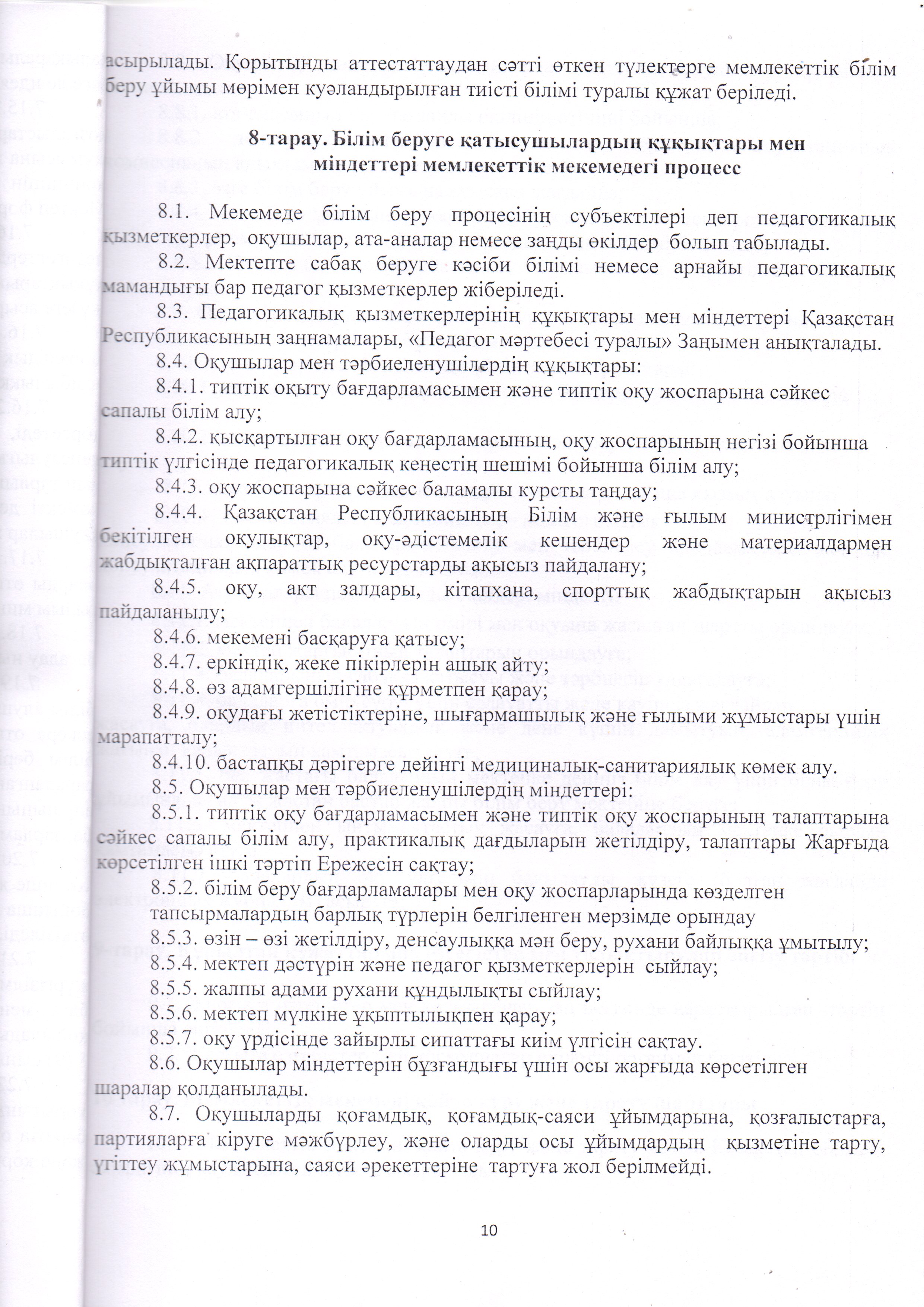 асырылады. Қорытынды аттестаттаудан сәтті өткен түлектерге мемлекеттік білім беру ұйымы мөрімен куәландырылған тиісті білімі туралы құжат беріледі.

8-тарау. Білім беруге қатысушылардың құқықтары мен міндеттері мемлекеттік мекемедегі процесс

8.1. Мекемеде білім беру процесінің субъектілері деп педагогикалық қызметкерлер, оқушылар, ата-аналар немесе заңды өкілдер болып табылады.

8.2. Мектепте сабақ беруге кәсіби білімі немесе арнайы педагогикалық мамандығы бар педагог қызметкерлер жіберіледі.

8.3. Педагогикалық қызметкерлерінің құқықтары мен міндеттері Қазақстан Республикасының заңнамалары, «Педагог мәртебесі туралы» Заңымен анықталады.

8.4. Оқушылар мен тәрбиеленушілердің құқықтары:

8.4.1. типтік оқыту бағдарламасымен және типтік оқу жоспарына сәйкес сапалы білім алу;

8.4.2. қысқартылған оқу бағдарламасының, оқу жоспарының негізі бойынша типтік үлгісінде педагогикалық кеңестің шешімі бойынша білім алу;

8.4.3. оқу жоспарына сәйкес баламалы курсты таңдау;

8.4.4. Қазақстан Республикасының Білім және ғылым министрлігімен бекітілген оқулықтар, оқу-әдістемелік кешендер және материалдармен жабдықталған ақпараттық ресурстарды ақысыз пайдалану;

8.4.5. оқу, акт залдары, кітапхана, спорттық жабдықтарын ақысыз пайдаланылу;

8.4.6. мекемені басқаруға қатысу;

8.4.7. еркіндік, жеке пікірлерін ашық айту;

8.4.8. өз адамгершілігіне құрметпен қарау;

8.4.9. оқудағы жетістіктеріне, шығармашылық және ғылыми жұмыстары үшін марапатталу;

8.4.10. бастапқы дәрігерге дейінгі медициналық-санитариялық көмек алу.

8.5. Оқушылар мен тәрбиеленушілердің міндеттері:

8.5.1. типтік оқу бағдарламасымен және типтік оқу жоспарының талаптарына сәйкес сапалы білім алу, практикалық дағдыларын жетілдіру, талаптары Жарғыда көрсетілген ішкі тәртіп Ережесін сақтау;

8.5.2. білім беру бағдарламалары мен оқу жоспарларында көзделген тапсырмалардың барлық түрлерін белгіленген мерзімде орындау

8.5.3. өзін – өзі жетілдіру, денсаулыққа мән беру, рухани байлыққа ұмытылу;

8.5.4. мектеп дәстүрін және педагог қызметкерлерін сыйлау;

8.5.5. жалпы адами рухани құндылықты сыйлау;

8.5.6. мектеп мүлкіне ұқыптылықпен қарау;

8.5.7. оқу үрдісінде зайырлы сипаттағы киім үлгісін сақтау.

8.6. Оқушылар міндеттерін бұзғандығы үшін осы жарғыда көрсетілген шаралар қолданылады.

8.7. Оқушыларды қоғамдық, қоғамдық-саяси ұйымдарына, қозғалыстарға, партияларға кіруге мәжбүрлеу, және оларды осы ұйымдардың қызметіне тарту, үгіттеу жұмыстарына, саяси әрекеттеріне тартуға жол берілмейді.

10